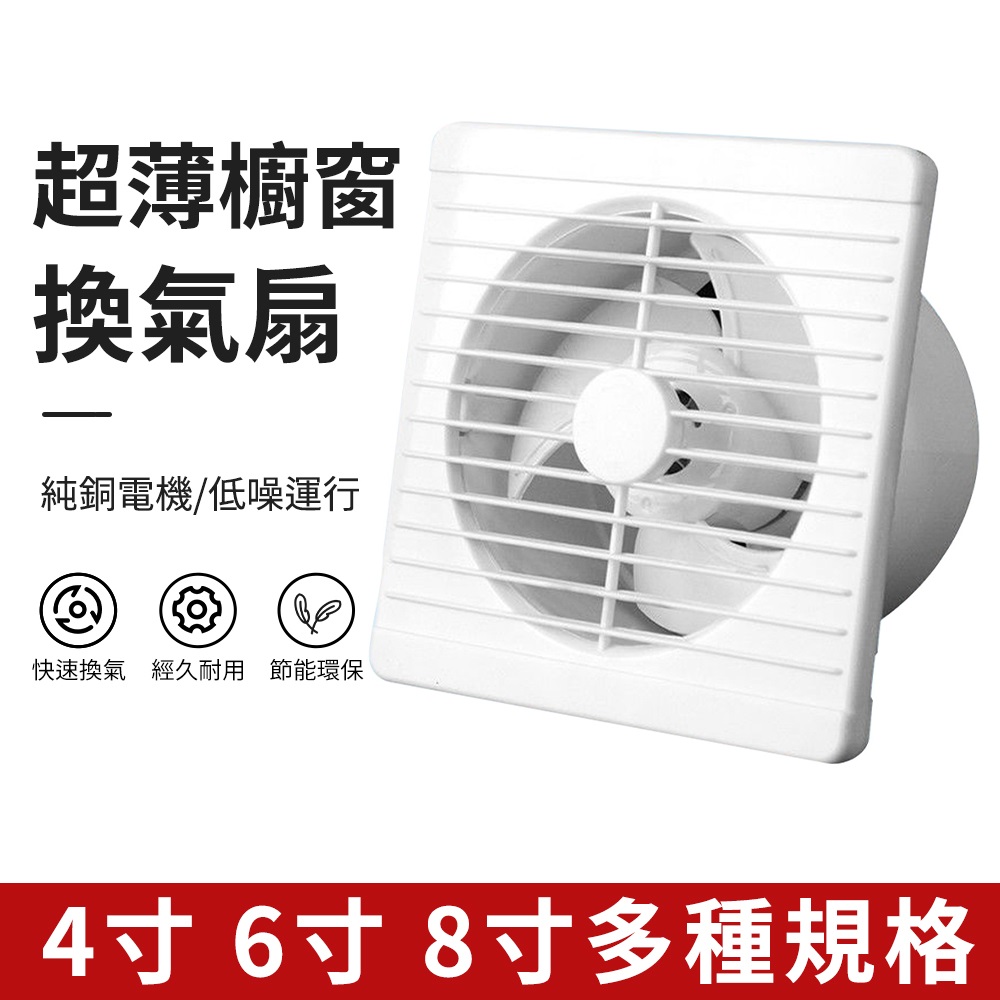 超薄櫥窗
換氣扇

純銅電機/低噪運行

快速換氣 經久耐用 節能環保

4寸 6寸 8寸多種規格